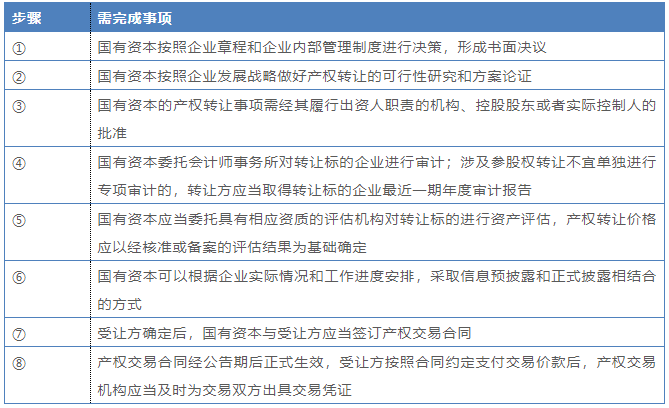 | 步骤 | 需完成事项 |
|---|---|
| ① | 国有资本按照企业章程和企业内部管理制度进行决策，形成书面决议 |
| ② | 国有资本按照企业发展战略做好产权转让的可行性研究和方案论证 |
| ③ | 国有资本的产权转让事项需经其履行出资人职责的机构、控股股东或者实际控制人的批准 |
| ④ | 国有资本委托会计师事务所对转让标的企业进行审计；涉及参股权转让不宜单独进行专项审计的，转让方应当取得转让标的企业最近一期年度审计报告 |
| ⑤ | 国有资本应当委托具有相应资质的评估机构对转让标的进行资产评估，产权转让价格应以经核准或备案的评估结果为基础确定 |
| ⑥ | 国有资本可以根据企业实际情况和工作进度安排，采取信息预披露和正式披露相结合的方式 |
| ⑦ | 受让方确定后，国有资本与受让方应当签订产权交易合同 |
| ⑧ | 产权交易合同经公告期后正式生效，受让方按照合同约定支付交易价款后，产权交易机构应当及时为交易双方出具交易凭证 |